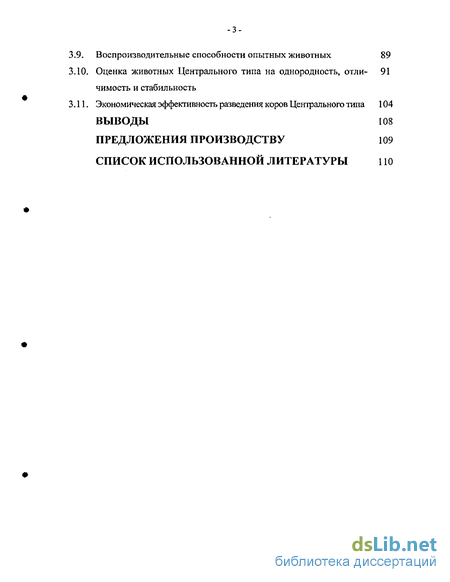 - 3 -

3.9. Воспроизводительные способности опытных животных 89

3.10. Оценка животных Центрального типа на однородность, отличимость и стабильность 91

3.11. Экономическая эффективность разведения коров Центрального типа 104

ВЫВОДЫ 108

ПРЕДЛОЖЕНИЯ ПРОИЗВОДСТВУ 109

СПИСОК ИСПОЛЬЗОВАННОЙ ЛИТЕРАТУРЫ 110

dsLib.net
библиотека диссертаций